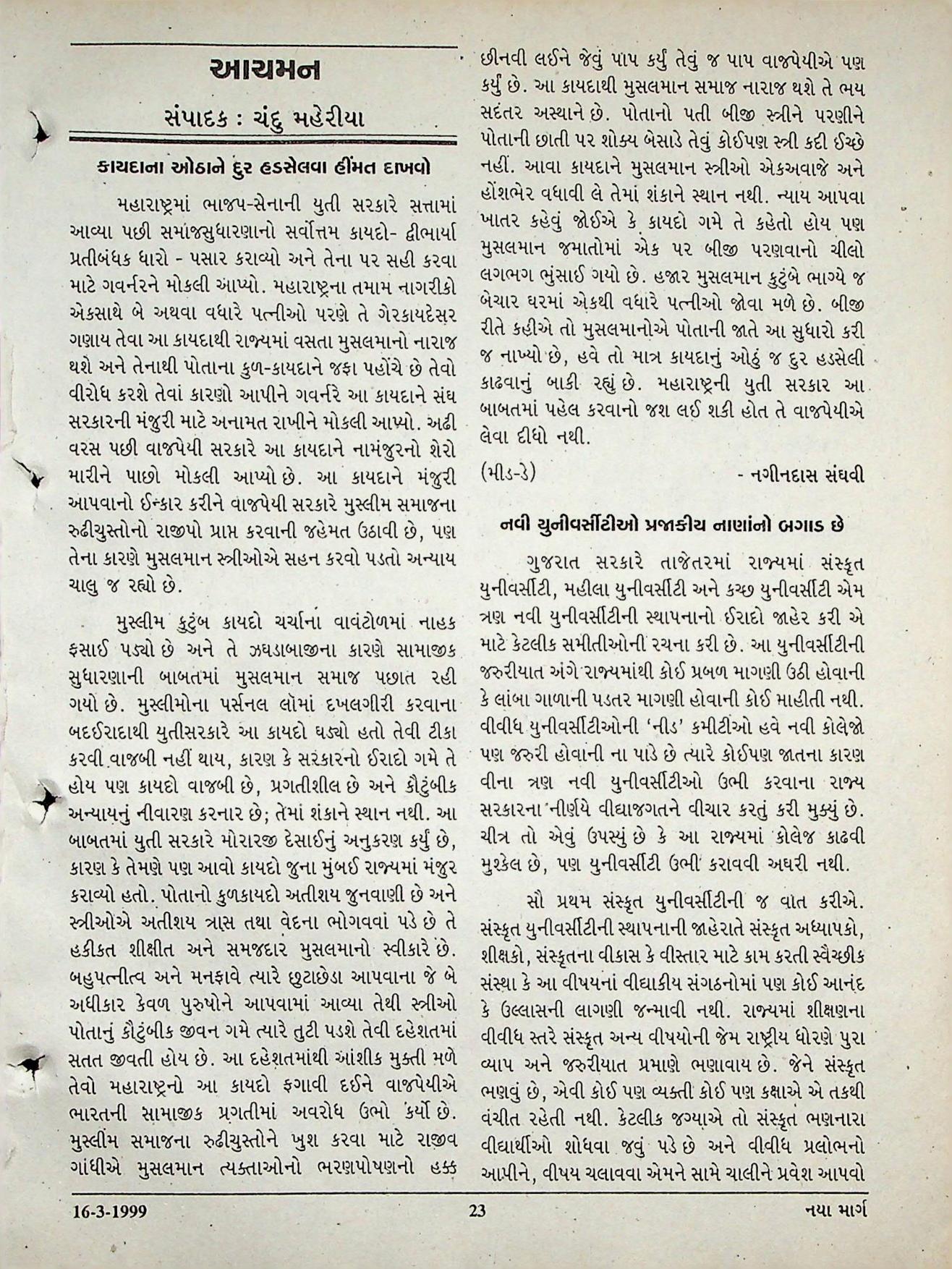 આચમન

સંપાદક : ચંદુ મહેરીયા

કાયદાના ઓઠાને દુર હડસેલવા હીંમત દાખવો

મહારાષ્ટ્રમાં ભાજપ-સેનાની યુતી સરકારે સત્તામાં આવ્યા પછી સમાજસુધારણાનો સર્વોત્તમ કાયદો- દ્વીભાર્યા પ્રતીબંધક ધારો - પસાર કરાવ્યો અને તેના પર સહી કરવા માટે ગવર્નરને મોકલી આપ્યો. મહારાષ્ટ્રના તમામ નાગરીકો એકસાથે બે અથવા વધારે પત્નીઓ પરણે તે ગેરકાયદેસર ગણાય તેવા આ કાયદાથી રાજ્યમાં વસતા મુસલમાનો નારાજ થશે અને તેનાથી પોતાના કુળ-કાયદાને જફા પહોંચે છે તેવો વીરોધ કરશે તેવાં કારણો આપીને ગવર્નરે આ કાયદાને સંઘ સરકારની મંજુરી માટે અનામત રાખીને મોકલી આપ્યો. અઢી વરસ પછી વાજપેયી સરકારે આ કાયદાને નામંજુરનો શેરો મારીને પાછો મોકલી આપ્યો છે. આ કાયદાને મંજુરી આપવાનો ઈન્કાર કરીને વાજપેયી સરકારે મુસ્લીમ સમાજના રુઢીચુસ્તોનો રાજીપો પ્રાપ્ત કરવાની જહેમત ઉઠાવી છે, પણ તેના કારણે મુસલમાન સ્ત્રીઓએ સહન કરવો પડતો અન્યાય ચાલુ જ રહ્યો છે.

મુસ્લીમ કુટુંબ કાયદો ચર્ચાના વાવંટોળમાં નાહક ફસાઈ પડ્યો છે અને તે ઝઘડાબાજીના કારણે સામાજીક સુધારણાની બાબતમાં મુસલમાન સમાજ પછાત રહી ગયો છે. મુસ્લીમોના પર્સનલ લૉમાં દખલગીરી કરવાના બદઈરાદાથી યુતીસરકારે આ કાયદો ઘડ્યો હતો તેવી ટીકા કરવી વાજબી નહીં થાય, કારણ કે સરકારનો ઈરાદો ગમે તે હોય પણ કાયદો વાજબી છે, પ્રગતીશીલ છે અને કૌટુંબીક અન્યાયનું નીવારણ કરનાર છે; તેમાં શંકાને સ્થાન નથી. આ બાબતમાં યુતી સરકારે મોરારજી દેસાઈનું અનુકરણ કર્યું છે, કારણ કે તેમણે પણ આવો કાયદો જુના મુંબઈ રાજ્યમાં મંજુર કરાવ્યો હતો. પોતાનો કુળકાયદો અતીશય જુનવાણી છે અને સ્ત્રીઓએ અતીશય ત્રાસ તથા વેદના ભોગવવાં પડે છે તે હકીકત શીક્ષીત અને સમજદાર મુસલમાનો સ્વીકારે છે. બહુપત્નીત્વ અને મનફાવે ત્યારે છુટાછેડા આપવાના જે બે અધીકાર કેવળ પુરુષોને આપવામાં આવ્યા તેથી સ્ત્રીઓ પોતાનું કૌટુંબીક જીવન ગમે ત્યારે તુટી પડશે તેવી દહેશતમાં સતત જીવતી હોય છે. આ દહેશતમાંથી આંશીક મુક્તી મળે તેવો મહારાષ્ટ્રનો આ કાયદો ફગાવી દઈને વાજપેયીએ ભારતની સામાજીક પ્રગતીમાં અવરોધ ઉભો કર્યો છે. મુસ્લીમ સમાજના રુઢીચુસ્તોને ખુશ કરવા માટે રાજીવ ગાંધીએ મુસલમાન ત્યક્તાઓનો ભરણપોષણનો હક્ક છીનવી લઈને જેવું પાપ કર્યું તેવું જ પાપ વાજપેયીએ પણ કર્યું છે. આ કાયદાથી મુસલમાન સમાજ નારાજ થશે તે ભય સદંતર અસ્થાને છે. પોતાનો પતી બીજી સ્ત્રીને પરણીને પોતાની છાતી પર શોક્ય બેસાડે તેવું કોઈપણ સ્ત્રી કદી ઈચ્છે નહીં. આવા કાયદાને મુસલમાન સ્ત્રીઓ એકઅવાજે અને હોંશભેર વધાવી લે તેમાં શંકાને સ્થાન નથી. ન્યાય આપવા ખાતર કહેવું જોઈએ કે કાયદો ગમે તે કહેતો હોય પણ મુસલમાન જમાતોમાં એક પર બીજી પરણવાનો ચીલો લગભગ ભુંસાઈ ગયો છે. હજાર મુસલમાન કુટુંબે ભાગ્યે જ બેચાર ઘરમાં એકથી વધારે પત્નીઓ જોવા મળે છે. બીજી રીતે કહીએ તો મુસલમાનોએ પોતાની જાતે આ સુધારો કરી જ નાખ્યો છે, હવે તો માત્ર કાયદાનું ઓઠું જ દુર હડસેલી કાઢવાનું બાકી રહ્યું છે. મહારાષ્ટ્રની યુતી સરકાર આ બાબતમાં પહેલ કરવાનો જશ લઈ શકી હોત તે વાજપેયીએ લેવા દીધો નથી.

(મીડ-ડે) - નગીનદાસ સંઘવી

નવી યુનીવર્સીટીઓ પ્રજાકીય નાણાંનો બગાડ છે

ગુજરાત સરકારે તાજેતરમાં રાજ્યમાં સંસ્કૃત યુનીવર્સીટી, મહીલા યુનીવર્સીટી અને કચ્છ યુનીવર્સીટી એમ ત્રણ નવી યુનીવર્સીટીની સ્થાપનાનો ઈરાદો જાહેર કરી એ માટે કેટલીક સમીતીઓની રચના કરી છે. આ યુનીવર્સીટીની જરુરીયાત અંગે રાજ્યમાંથી કોઈ પ્રબળ માગણી ઉઠી હોવાની કે લાંબા ગાળાની પડતર માગણી હોવાની કોઈ માહીતી નથી. વીવીધ યુનીવર્સીટીઓની 'નીડ' કમીટીઓ હવે નવી કોલેજો પણ જરુરી હોવાની ના પાડે છે ત્યારે કોઈપણ જાતના કારણ વીના ત્રણ નવી યુનીવર્સીટીઓ ઉભી કરવાના રાજ્ય સરકારના નીર્ણયે વીદ્યાજગતને વીચાર કરતું કરી મુક્યું છે. ચીત્ર તો એવું ઉપસ્યું છે કે આ રાજ્યમાં કોલેજ કાઢવી મુશ્કેલ છે, પણ યુનીવર્સીટી ઉભી કરાવવી અઘરી નથી.

સૌ પ્રથમ સંસ્કૃત યુનીવર્સીટીની જ વાત કરીએ. સંસ્કૃત યુનીવર્સીટીની સ્થાપનાની જાહેરાતે સંસ્કૃત અધ્યાપકો, શીક્ષકો, સંસ્કૃતના વીકાસ કે વીસ્તાર માટે કામ કરતી સ્વૈચ્છીક સંસ્થા કે આ વીષયનાં વીદ્યાકીય સંગઠનોમાં પણ કોઈ આનંદ કે ઉલ્લાસની લાગણી જન્માવી નથી. રાજ્યમાં શીક્ષણના વીવીધ સ્તરે સંસ્કૃત અન્ય વીષયોની જેમ રાષ્ટ્રીય ધોરણે પુરા વ્યાપ અને જરુરીયાત પ્રમાણે ભણાવાય છે. જેને સંસ્કૃત ભણવું છે, એવી કોઈ પણ વ્યક્તી કોઈ પણ કક્ષાએ એ તકથી વંચીત રહેતી નથી. કેટલીક જગ્યાએ તો સંસ્કૃત ભણનારા વીદ્યાર્થીઓ શોધવા જવું પડે છે અને વીવીધ પ્રલોભનો આપીને, વીષય ચલાવવા એમને સામે ચાલીને પ્રવેશ આપવો

16-3-1999 23 નયા માર્ગ